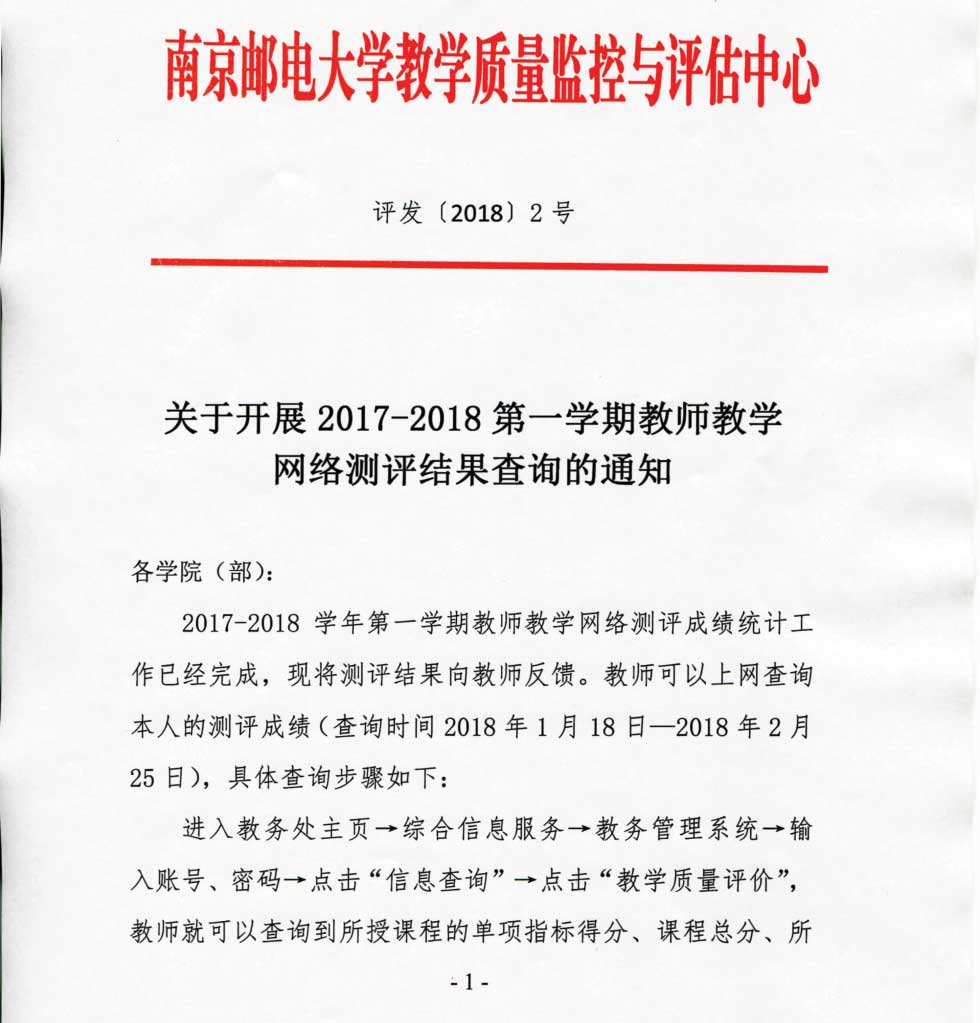 南京邮电大学教学质量监控与评估中心

评发〔2018〕2号

关于开展 2017-2018 第一学期教师教学网络测评结果查询的通知

各学院（部）:

2017-2018 学年第一学期教师教学网络测评成绩统计工作已经完成，现将测评结果向教师反馈。教师可以上网查询本人的测评成绩（查询时间 2018 年 1 月 18 日—2018 年 2 月 25 日），具体查询步骤如下：

进入教务处主页→综合信息服务→教务管理系统→输入账号、密码→点击“信息查询”→点击“教学质量评价”，教师就可以查询到所授课程的单项指标得分、课程总分、所

- 1 -